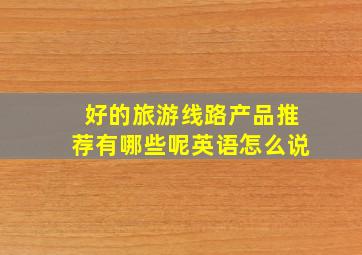 好的旅游线路产品推荐有哪些呢英语怎么说